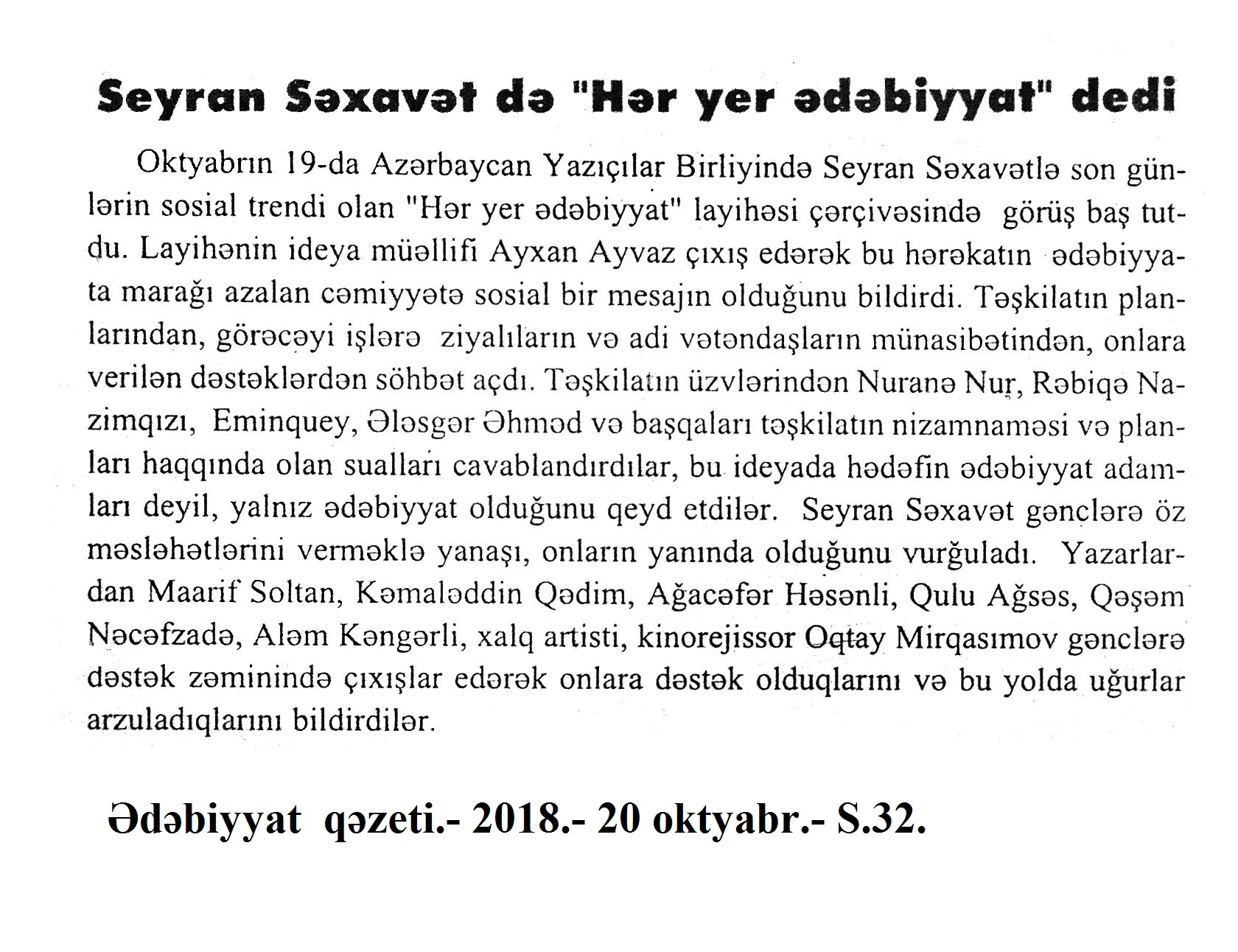 Seyran Səxavət də "Hər yer ədəbiyyat" dedi

Oktyabrın 19-da Azərbaycan Yazıçılar Birliyində Seyran Səxavətlə son günlərin sosial trendi olan "Hər yer ədəbiyyat" layihəsi çərçivəsində görüş baş tutdu. Layihənin ideya müəllifi Ayxan Ayvaz çıxış edərək bu hərəkatın ədəbiyyata marağı azalan cəmiyyətə sosial bir mesajın olduğunu bildirdi. Təşkilatın planlarından, görəcəyi işlərə ziyalıların və adi vətəndaşların münasibətindən, onlara verilən dəstəklərdən söhbət açdı. Təşkilatın üzvlərindən Nuranə Nur, Rəbiqə Nazimqızı, Eminquey, Ələsgər Əhməd və başqaları təşkilatın nizamnaməsi və planları haqqında olan sualları cavablandırdılar, bu ideyada hədəfin ədəbiyyat adamları deyil, yalnız ədəbiyyat olduğunu qeyd etdilər. Seyran Səxavət gənclərə öz məsləhətlərini verməklə yanaşı, onların yanında olduğunu vurğuladı. Yazarlardan Maarif Soltan, Kəmaləddin Qədim, Ağacəfər Həsənli, Qulu Ağsəs, Qəşəm Nəcəfzadə, Aləm Kəngərli, xalq artisti, kinorejissor Oqtay Mirqasımov gənclərə dəstək zəminində çıxışlar edərək onlara dəstək olduqlarını və bu yolda uğurlar arzuladıqlarını bildirdilər.

Ədəbiyyat qəzeti.- 2018.- 20 oktyabr.- S.32.